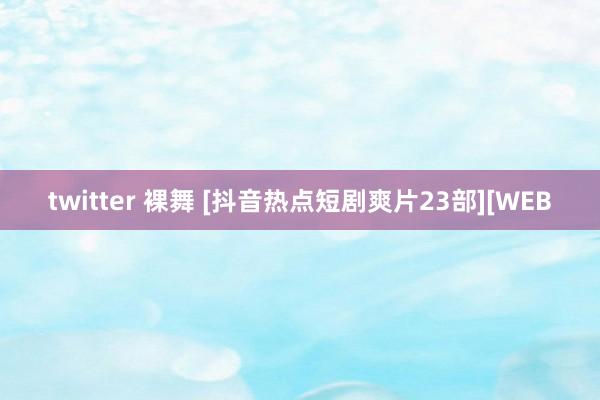 twitter 裸舞 [抖音热点短剧爽片23部][WEB